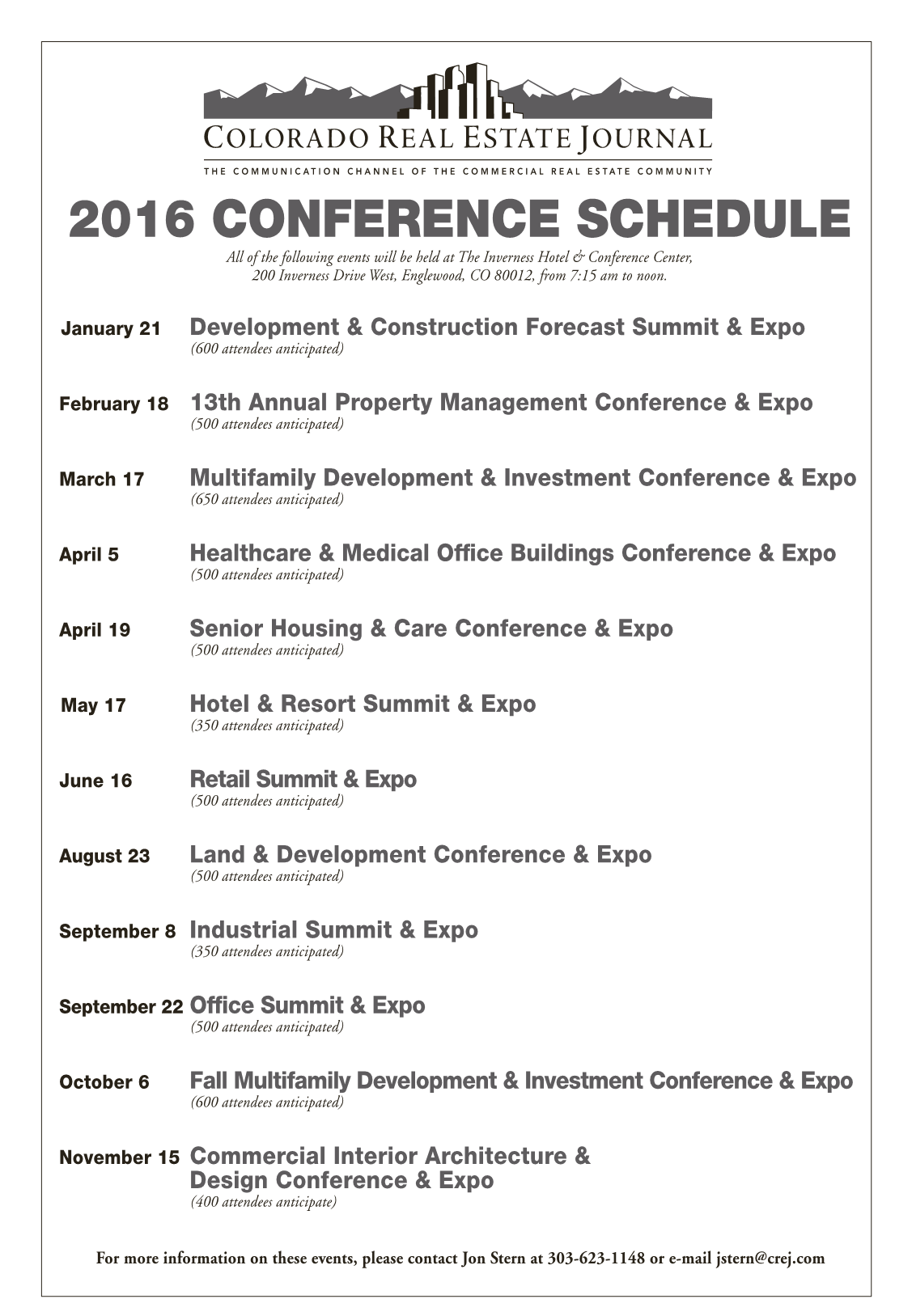 COLORADO REAL ESTATE JOURNAL
THE COMMUNICATION CHANNEL OF THE COMMERCIAL REAL ESTATE COMMUNITY

2016 CONFERENCE SCHEDULE

All of the following events will be held at The Inverness Hotel & Conference Center, 200 Inverness Drive West, Englewood, CO 80012, from 7:15 am to noon.

January 21 Development & Construction Forecast Summit & Expo
(600 attendees anticipated)

February 18 13th Annual Property Management Conference & Expo
(500 attendees anticipated)

March 17 Multifamily Development & Investment Conference & Expo
(650 attendees anticipated)

April 5 Healthcare & Medical Office Buildings Conference & Expo
(500 attendees anticipated)

April 19 Senior Housing & Care Conference & Expo
(500 attendees anticipated)

May 17 Hotel & Resort Summit & Expo
(350 attendees anticipated)

June 16 Retail Summit & Expo
(500 attendees anticipated)

August 23 Land & Development Conference & Expo
(500 attendees anticipated)

September 8 Industrial Summit & Expo
(350 attendees anticipated)

September 22 Office Summit & Expo
(500 attendees anticipated)

October 6 Fall Multifamily Development & Investment Conference & Expo
(600 attendees anticipated)

November 15 Commercial Interior Architecture & Design Conference & Expo
(400 attendees anticipate)

For more information on these events, please contact Jon Stern at 303-623-1148 or e-mail jstern@crej.com